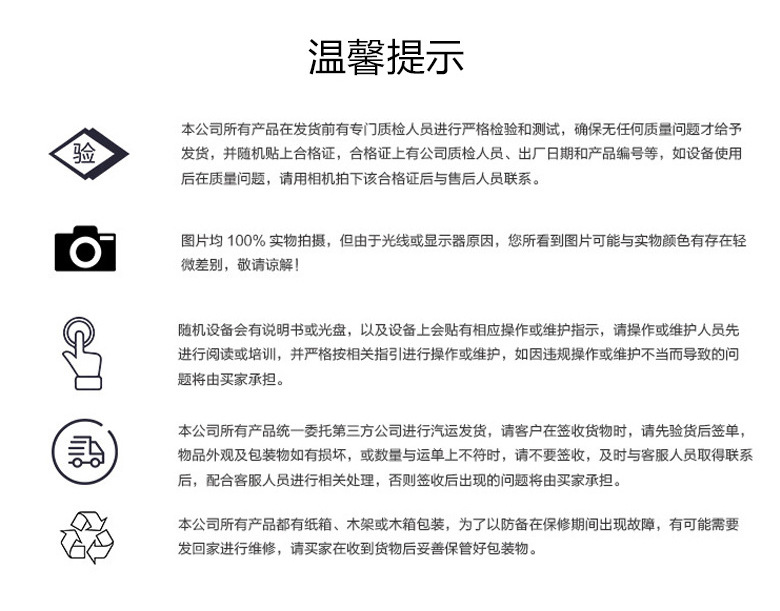 温馨提示

验

本公司所有产品在发货前有专门质检人员进行严格检验和测试，确保无任何质量问题才给予发货，并随机贴上合格证，合格证上有公司质检人员、出厂日期和产品编号等，如设备使用后在质量问题，请用相机拍下该合格证后与售后人员联系。

图片均 100% 实物拍摄，但由于光线或显示器原因，您所看到图片可能与实物颜色有存在轻微差别，敬请谅解！

随机设备会有说明书或光盘，以及设备上会贴有相应操作或维护指示，请操作或维护人员先进行阅读或培训，并严格按相关指引进行操作或维护，如因违规操作或维护不当而导致的问题将由买家承担。

本公司所有产品统一委托第三方公司进行汽运发货，请客户在签收货物时，请先验货后签单，物品外观及包装物如有损坏，或数量与运单上不符时，请不要签收，及时与客服人员取得联系后，配合客服人员进行相关处理，否则签收后出现的问题将由买家承担。

本公司所有产品都有纸箱、木架或木箱包装，为了以防备在保修期间出现故障，有可能需要发回家进行维修，请买家在收到货物后妥善保管好包装物。